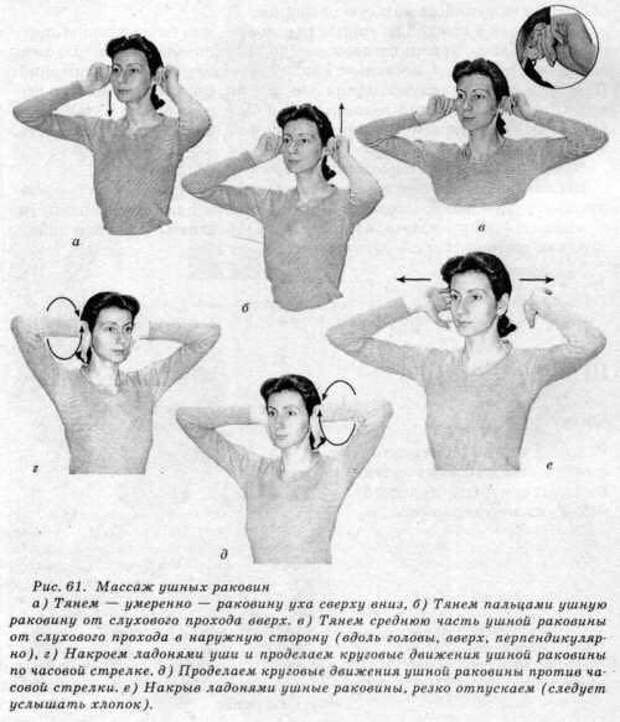 а

б

в

г

д

е

Рис. 61. Массаж ушных раковин
а) Тянем — умеренно — раковину уха сверху вниз, б) Тянем пальцами ушную раковину от слухового прохода вверх. в) Тянем среднюю часть ушной раковины от слухового прохода в наружную сторону (вдоль головы, вверх, перпендикулярно), г) Накроем ладонями уши и проделаем круговые движения ушной раковины по часовой стрелке. д) Проделаем круговые движения ушной раковины против часовой стрелки. е) Накрыв ладонями ушные раковины, резко отпускаем (следует услышать хлопок).